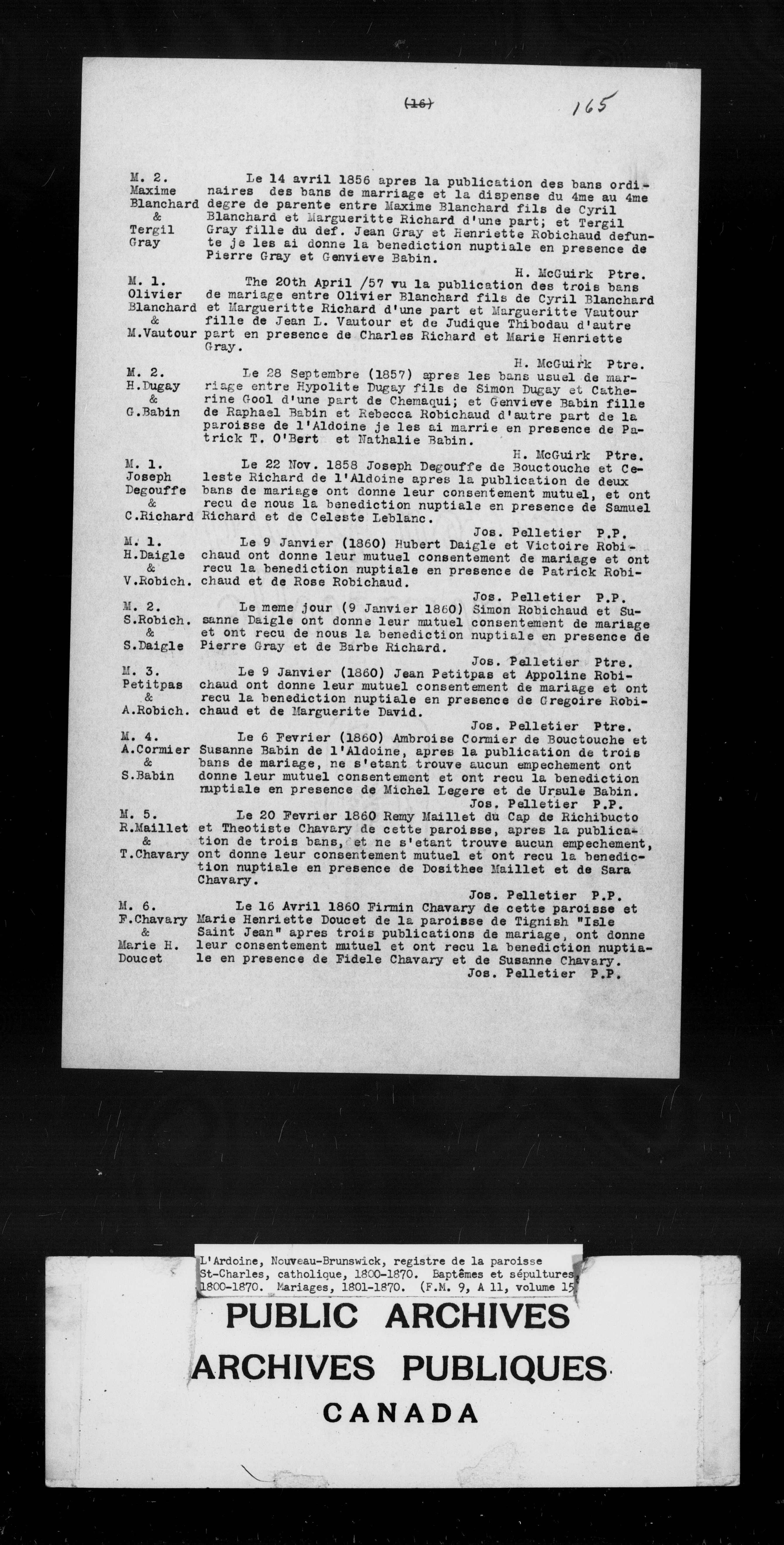 (16) 165

M. 2.
Maxime
Blanchard
&
Tergil
Gray

Le 14 avril 1856 apres la publication des bans ordinaires des bans de marriage et la dispense du 4me au 4me degre de parente entre Maxime Blanchard fils de Cyril Blanchard et Margueritte Richard d'une part; et Tergil Gray fille du def. Jean Gray et Henriette Robichaud defunte je les ai donne la benediction nuptiale en presence de Pierre Gray et Genvieve Babin.
H. McGuirk Ptre.

M. 1.
Olivier
Blanchard
&
M.Vautour

The 20th April /57 vu la publication des trois bans de mariage entre Olivier Blanchard fils de Cyril Blanchard et Margueritte Richard d'une part et Margueritte Vautour fille de Jean L. Vautour et de Judique Thibodau d'autre part en presence de Charles Richard et Marie Henriette Gray.
H. McGuirk Ptre.

M. 2.
H.Dugay
&
G.Babin

Le 28 Septembre (1857) apres les bans usuel de marriage entre Hypolite Dugay fils de Simon Dugay et Catherine Gool d'une part de Chemaqui; et Genvieve Babin fille de Raphael Babin et Rebecca Robichaud d'autre part de la paroisse de l'Aldoine je les ai marrie en presence de Patrick T. O'Bert et Nathalie Babin.
H. McGuirk Ptre.

M. 1.
Joseph
Degouffe
&
C.Richard

Le 22 Nov. 1858 Joseph Degouffe de Bouctouche et Celeste Richard de l'Aldoine apres la publication de deux bans de mariage ont donne leur consentement mutuel, et ont recu de nous la benediction nuptiale en presence de Samuel Richard et de Celeste Leblanc.
Jos. Pelletier P.P.

M. 1.
H.Daigle
&
V.Robich.

Le 9 Janvier (1860) Hubert Daigle et Victoire Robichaud ont donne leur mutuel consentement de mariage et ont recu la benediction nuptiale en presence de Patrick Robichaud et de Rose Robichaud.
Jos. Pelletier P.P.

M. 2.
S.Robich.
&
S.Daigle

Le meme jour (9 Janvier 1860) Simon Robichaud et Susanne Daigle ont donne leur mutuel consentement de mariage et ont recu de nous la benediction nuptiale en presence de Pierre Gray et de Barbe Richard.
Jos. Pelletier Ptre.

M. 3.
Petitpas
&
A.Robich.

Le 9 Janvier (1860) Jean Petitpas et Appoline Robichaud ont donne leur mutuel consentement de mariage et ont recu la benediction nuptiale en presence de Gregoire Robichaud et de Marguerite David.
Jos. Pelletier Ptre.

M. 4.
A.Cormier
&
S.Babin

Le 6 Fevrier (1860) Ambroise Cormier de Bouctouche et Susanne Babin de l'Aldoine, apres la publication de trois bans de mariage, ne s'etant trouve aucun empechement ont donne leur mutuel consentement et ont recu la benediction nuptiale en presence de Michel Legere et de Ursule Babin.
Jos. Pelletier P.P.

M. 5.
R.Maillet
&
T.Chavary

Le 20 Fevrier 1860 Remy Maillet du Cap de Richibucto et Theotiste Chavary de cette paroisse, apres la publication de trois bans, et ne s'etant trouve aucun empechement, ont donne leur consentement mutuel et ont recu la benediction nuptiale en presence de Dosithee Maillet et de Sara Chavary.
Jos. Pelletier P.P.

M. 6.
F.Chavary
&
Marie H.
Doucet

Le 16 Avril 1860 Firmin Chavary de cette paroisse et Marie Henriette Doucet de la paroisse de Tignish "Isle Saint Jean" apres trois publications de mariage, ont donne leur consentement mutuel et ont recu la benediction nuptiale en presence de Fidele Chavary et de Susanne Chavary.
Jos. Pelletier P.P.

L'Ardoine, Nouveau-Brunswick, registre de la paroisse St-Charles, catholique, 1800-1870. Baptêmes et sépultures, 1800-1870. Mariages, 1801-1870. (F.M. 9, A 11, volume 15

PUBLIC ARCHIVES
ARCHIVES PUBLIQUES
CANADA